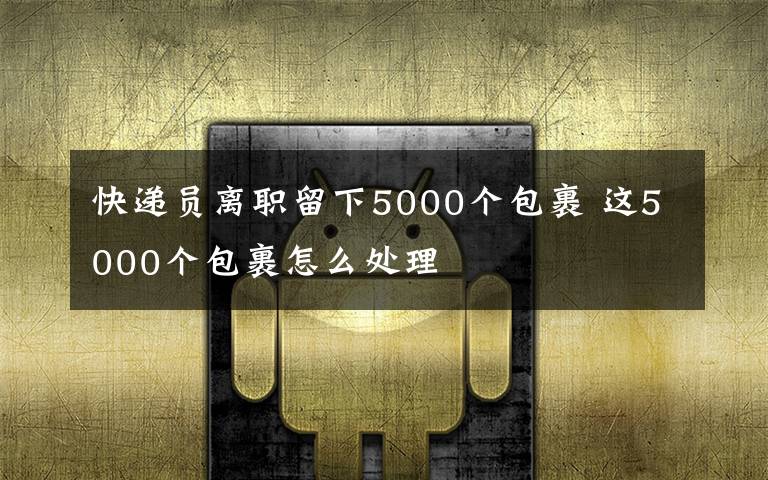 快递员离职留下5000个包裹 这5000个包裹怎么处理